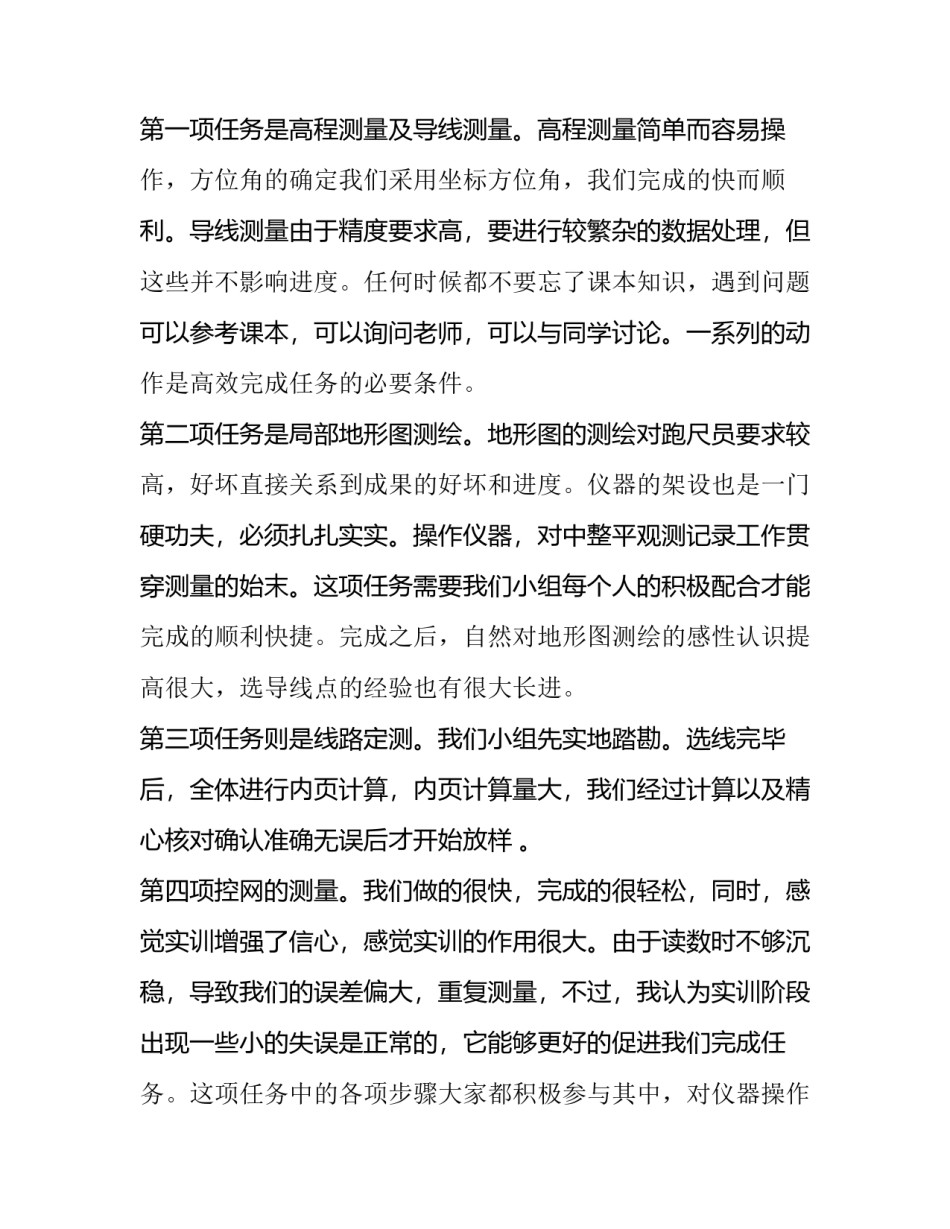 第一项任务是高程测量及导线测量。高程测量简单而容易操作，方位角的确定我们采用坐标方位角，我们完成的快而顺利。导线测量由于精度要求高，要进行较繁杂的数据处理，但这些并不影响进度。任何时候都不要忘了课本知识，遇到问题可以参考课本，可以询问老师，可以与同学讨论。一系列的动作是高效完成任务的必要条件。

第二项任务是局部地形图测绘。地形图的测绘对跑尺员要求较高，好坏直接关系到成果的好坏和进度。仪器的架设也是一门硬功夫，必须扎扎实实。操作仪器，对中整平观测记录工作贯穿测量的始末。这项任务需要我们小组每个人的积极配合才能完成的顺利快捷。完成之后，自然对地形图测绘的感性认识提高很大，选导线点的经验也有很大长进。

第三项任务则是线路定测。我们小组先实地踏勘。选线完毕后，全体进行内页计算，内页计算量大，我们经过计算以及精心核对确认准确无误后才开始放样 。

第四项控网的测量。我们做的很快，完成的很轻松，同时，感觉实训增强了信心，感觉实训的作用很大。由于读数时不够沉稳，导致我们的误差偏大，重复测量，不过，我认为实训阶段出现一些小的失误是正常的，它能够更好的促进我们完成任务。这项任务中的各项步骤大家都积极参与其中，对仪器操作